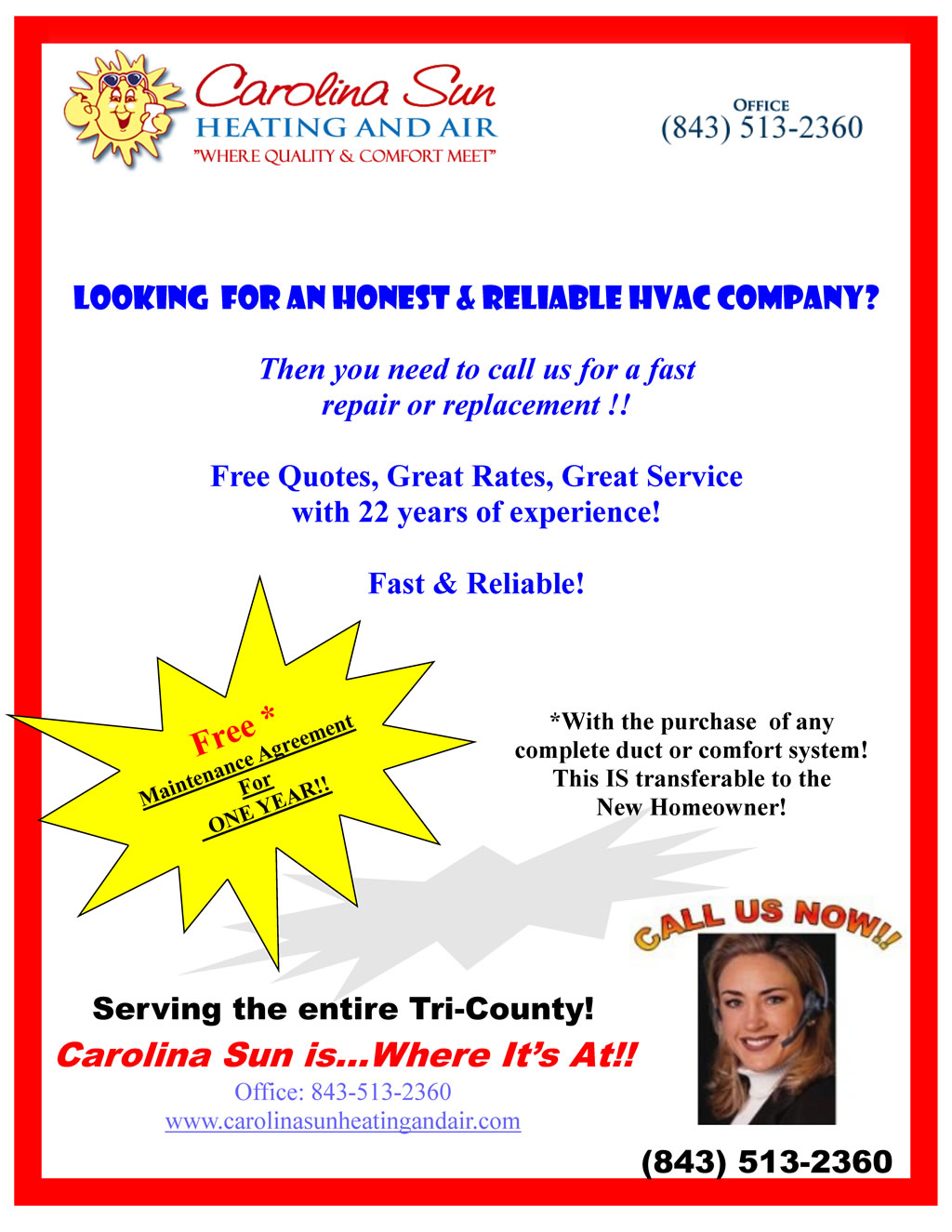 Carolina Sun
HEATING AND AIR
"WHERE QUALITY & COMFORT MEET"

OFFICE
(843) 513-2360

LOOKING FOR AN HONEST & RELIABLE HVAC COMPANY?

Then you need to call us for a fast repair or replacement !!

Free Quotes, Great Rates, Great Service with 22 years of experience!

Fast & Reliable!

Free *
Maintenance Agreement
For
ONE YEAR!!

*With the purchase of any complete duct or comfort system! This IS transferable to the New Homeowner!

CALL US NOW!!

Serving the entire Tri-County!

Carolina Sun is...Where It's At!!

Office: 843-513-2360
www.carolinasunheatingandair.com

(843) 513-2360